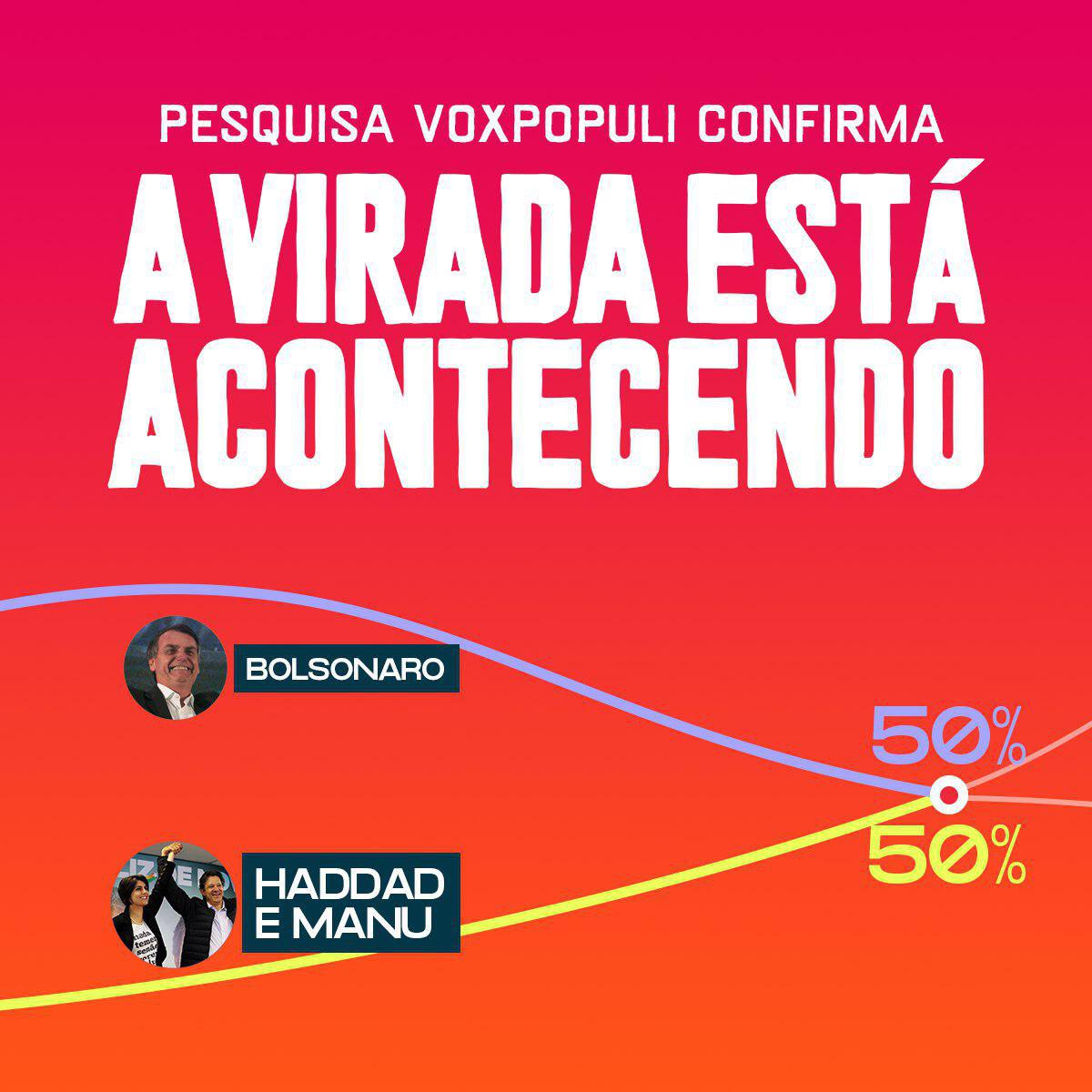 PESQUISA VOXPOPULI CONFIRMA

A VIRADA ESTÁ ACONTECENDO

BOLSONARO

50%

50%

HADDAD E MANU